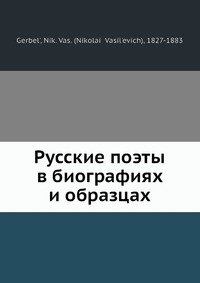 Gerbel', Nik. Vas. (Nikolai Vasil'evich), 1827-1883

Русские поэты в биографиях и образцах